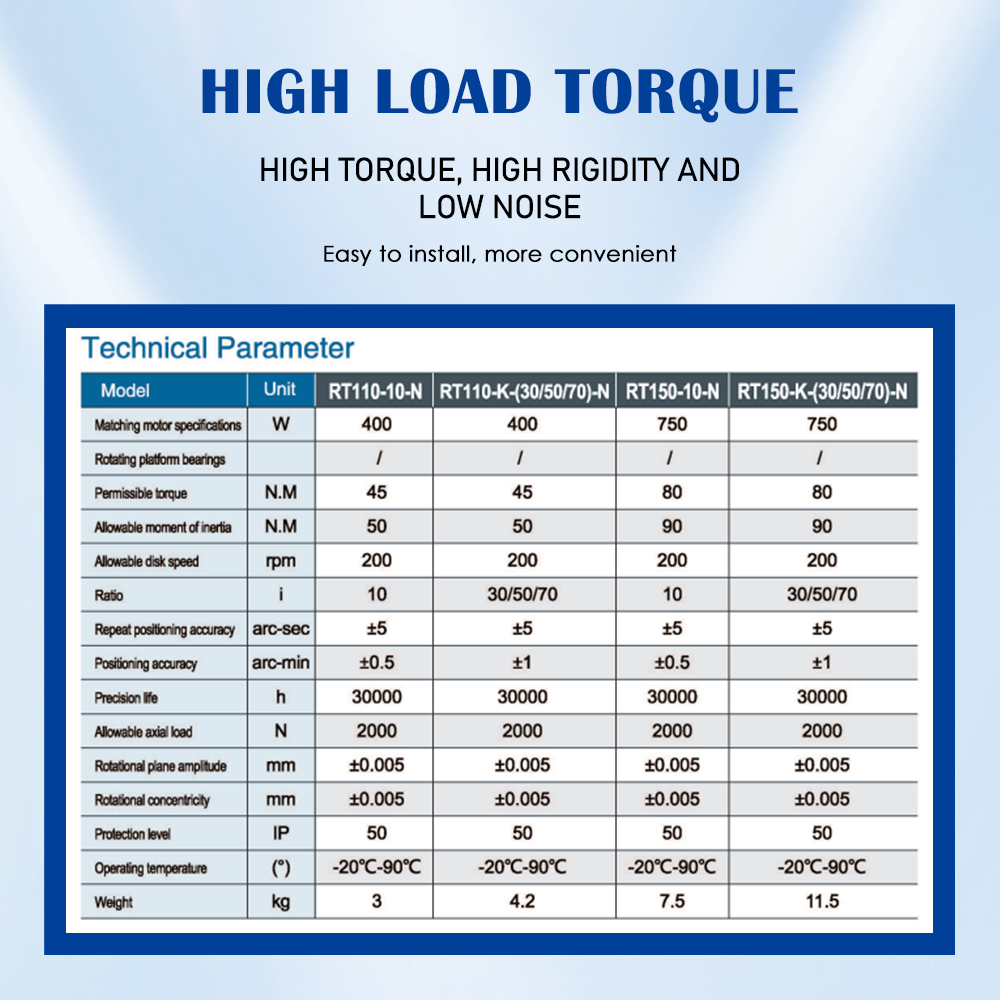 HIGH LOAD TORQUE

HIGH TORQUE, HIGH RIGIDITY AND LOW NOISE

Easy to install, more convenient

Technical Parameter

| Model | Unit | RT110-10-N | RT110-K-(30/50/70)-N | RT150-10-N | RT150-K-(30/50/70)-N |
|---|---|---|---|---|---|
| Matching motor specifications | W | 400 | 400 | 750 | 750 |
| Rotating platform bearings | | / | / | / | / |
| Permissible torque | N.M | 45 | 45 | 80 | 80 |
| Allowable moment of inertia | N.M | 50 | 50 | 90 | 90 |
| Allowable disk speed | rpm | 200 | 200 | 200 | 200 |
| Ratio | i | 10 | 30/50/70 | 10 | 30/50/70 |
| Repeat positioning accuracy | arc-sec | ±5 | ±5 | ±5 | ±5 |
| Positioning accuracy | arc-min | ±0.5 | ±1 | ±0.5 | ±1 |
| Precision life | h | 30000 | 30000 | 30000 | 30000 |
| Allowable axial load | N | 2000 | 2000 | 2000 | 2000 |
| Rotational plane amplitude | mm | ±0.005 | ±0.005 | ±0.005 | ±0.005 |
| Rotational concentricity | mm | ±0.005 | ±0.005 | ±0.005 | ±0.005 |
| Protection level | IP | 50 | 50 | 50 | 50 |
| Operating temperature | (°) | -20℃-90℃ | -20℃-90℃ | -20℃-90℃ | -20℃-90℃ |
| Weight | kg | 3 | 4.2 | 7.5 | 11.5 |